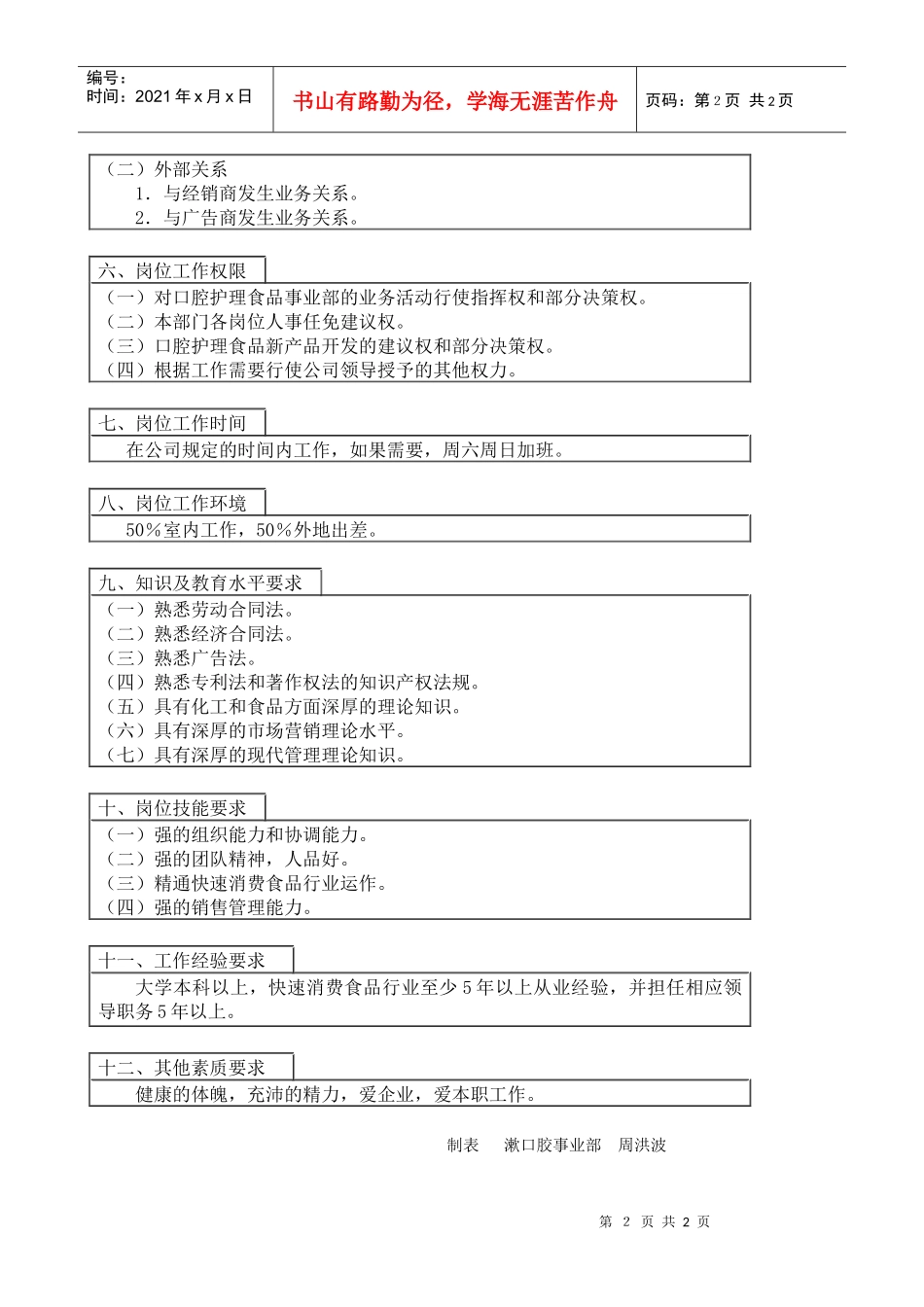 编号：
时间：2021年x月x日

书山有路勤为径，学海无涯苦作舟

页码：第2页 共2页

（二）外部关系
1．与经销商发生业务关系。
2．与广告商发生业务关系。

六、岗位工作权限

（一）对口腔护理食品事业部的业务活动行使指挥权和部分决策权。
（二）本部门各岗位人事任免建议权。
（三）口腔护理食品新产品开发的建议权和部分决策权。
（四）根据工作需要行使公司领导授予的其他权力。

七、岗位工作时间

在公司规定的时间内工作，如果需要，周六周日加班。

八、岗位工作环境

50%室内工作，50%外地出差。

九、知识及教育水平要求

（一）熟悉劳动合同法。
（二）熟悉经济合同法。
（三）熟悉广告法。
（四）熟悉专利法和著作权法的知识产权法规。
（五）具有化工和食品方面深厚的理论知识。
（六）具有深厚的市场营销理论水平。
（七）具有深厚的现代管理理论知识。

十、岗位技能要求

（一）强的组织能力和协调能力。
（二）强的团队精神，人品好。
（三）精通快速消费食品行业运作。
（四）强的销售管理能力。

十一、工作经验要求

大学本科以上，快速消费食品行业至少5年以上从业经验，并担任相应领导职务5年以上。

十二、其他素质要求

健康的体魄，充沛的精力，爱企业，爱本职工作。

制表 漱口胶事业部 周洪波

第2页 共2页